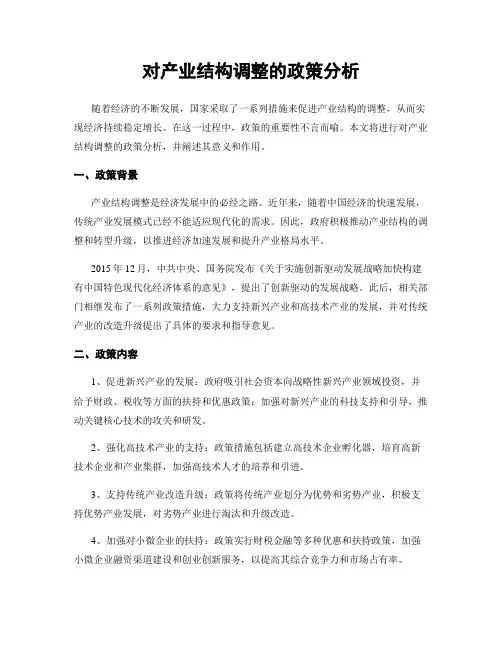 对产业结构调整的政策分析

随着经济的不断发展，国家采取了一系列措施来促进产业结构的调整，从而实现经济持续稳定增长。在这一过程中，政策的重要性不言而喻。本文将进行对产业结构调整的政策分析，并阐述其意义和作用。

一、政策背景

产业结构调整是经济发展中的必经之路。近年来，随着中国经济的快速发展，传统产业发展模式已经不能适应现代化的需求。因此，政府积极推动产业结构的调整和转型升级，以推进经济加速发展和提升产业格局水平。

2015年12月，中共中央、国务院发布《关于实施创新驱动发展战略加快构建有中国特色现代化经济体系的意见》，提出了创新驱动的发展战略。此后，相关部门相继发布了一系列政策措施，大力支持新兴产业和高技术产业的发展，并对传统产业的改造升级提出了具体的要求和指导意见。

二、政策内容

1、促进新兴产业的发展：政府吸引社会资本向战略性新兴产业领域投资，并给予财政、税收等方面的扶持和优惠政策；加强对新兴产业的科技支持和引导，推动关键核心技术的攻关和研发。

2、强化高技术产业的支持：政策措施包括建立高技术企业孵化器，培育高新技术企业和产业集群，加强高技术人才的培养和引进。

3、支持传统产业改造升级：政策将传统产业划分为优势和劣势产业，积极支持优势产业发展，对劣势产业进行淘汰和升级改造。

4、加强对小微企业的扶持：政策实行财税金融等多种优惠和扶持政策，加强小微企业融资渠道建设和创业创新服务，以提高其综合竞争力和市场占有率。